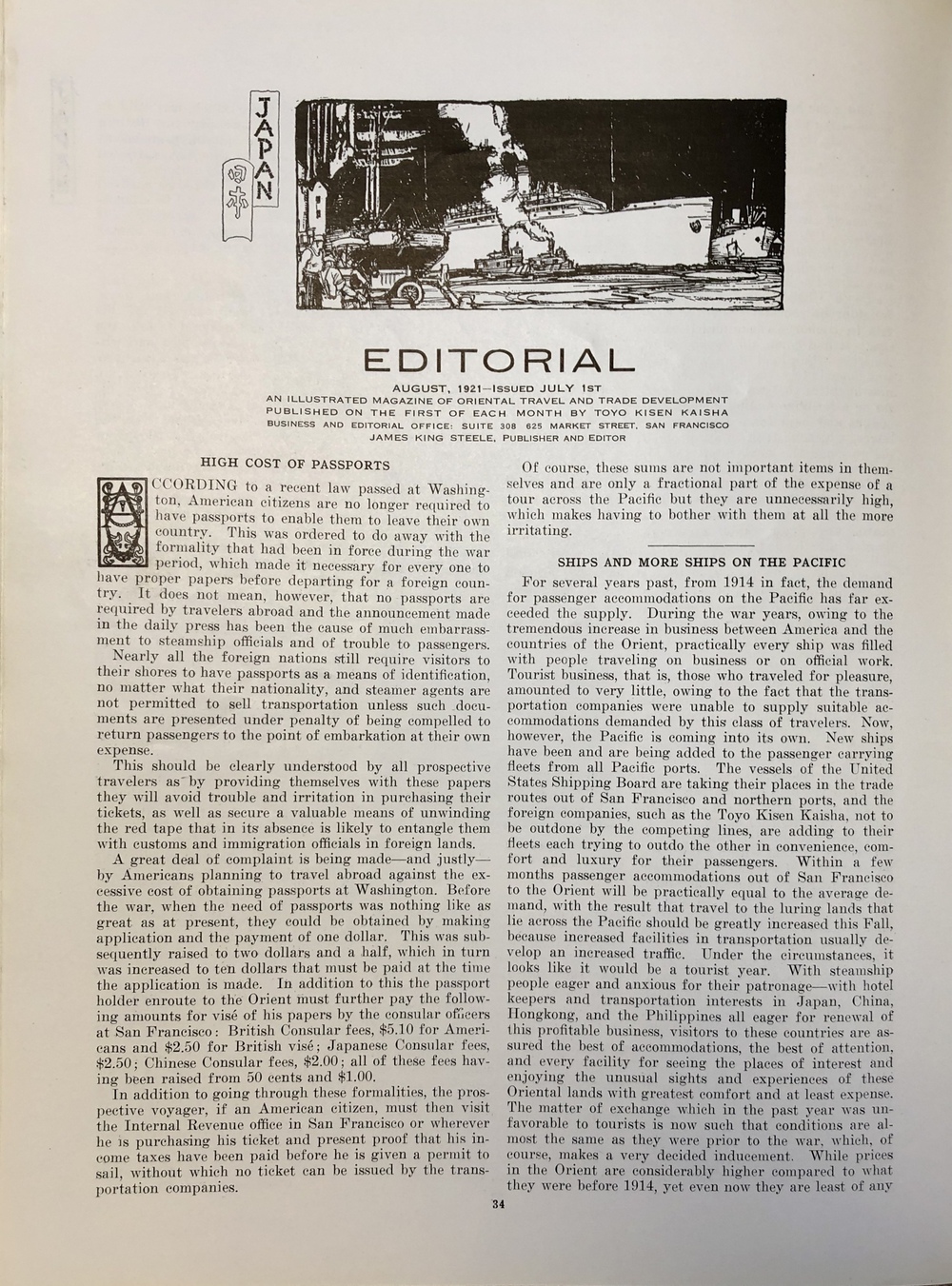 JAPAN
日本

EDITORIAL

AUGUST, 1921—ISSUED JULY 1ST
AN ILLUSTRATED MAGAZINE OF ORIENTAL TRAVEL AND TRADE DEVELOPMENT
PUBLISHED ON THE FIRST OF EACH MONTH BY TOYO KISEN KAISHA
BUSINESS AND EDITORIAL OFFICE: SUITE 308 625 MARKET STREET, SAN FRANCISCO
JAMES KING STEELE, PUBLISHER AND EDITOR

HIGH COST OF PASSPORTS

ACCORDING to a recent law passed at Washington, American citizens are no longer required to have passports to enable them to leave their own country. This was ordered to do away with the formality that had been in force during the war period, which made it necessary for every one to have proper papers before departing for a foreign country. It does not mean, however, that no passports are required by travelers abroad and the announcement made in the daily press has been the cause of much embarrassment to steamship officials and of trouble to passengers.

Nearly all the foreign nations still require visitors to their shores to have passports as a means of identification, no matter what their nationality, and steamer agents are not permitted to sell transportation unless such documents are presented under penalty of being compelled to return passengers to the point of embarkation at their own expense.

This should be clearly understood by all prospective travelers as by providing themselves with these papers they will avoid trouble and irritation in purchasing their tickets, as well as secure a valuable means of unwinding the red tape that in its absence is likely to entangle them with customs and immigration officials in foreign lands.

A great deal of complaint is being made—and justly—by Americans planning to travel abroad against the excessive cost of obtaining passports at Washington. Before the war, when the need of passports was nothing like as great as at present, they could be obtained by making application and the payment of one dollar. This was subsequently raised to two dollars and a half, which in turn was increased to ten dollars that must be paid at the time the application is made. In addition to this the passport holder enroute to the Orient must further pay the following amounts for visé of his papers by the consular officers at San Francisco: British Consular fees, $5.10 for Americans and $2.50 for British visé; Japanese Consular fees, $2.50; Chinese Consular fees, $2.00; all of these fees having been raised from 50 cents and $1.00.

In addition to going through these formalities, the prospective voyager, if an American citizen, must then visit the Internal Revenue office in San Francisco or wherever he is purchasing his ticket and present proof that his income taxes have been paid before he is given a permit to sail, without which no ticket can be issued by the transportation companies.

Of course, these sums are not important items in themselves and are only a fractional part of the expense of a tour across the Pacific but they are unnecessarily high, which makes having to bother with them at all the more irritating.

SHIPS AND MORE SHIPS ON THE PACIFIC

For several years past, from 1914 in fact, the demand for passenger accommodations on the Pacific has far exceeded the supply. During the war years, owing to the tremendous increase in business between America and the countries of the Orient, practically every ship was filled with people traveling on business or on official work. Tourist business, that is, those who traveled for pleasure, amounted to very little, owing to the fact that the transportation companies were unable to supply suitable accommodations demanded by this class of travelers. Now, however, the Pacific is coming into its own. New ships have been and are being added to the passenger carrying fleets from all Pacific ports. The vessels of the United States Shipping Board are taking their places in the trade routes out of San Francisco and northern ports, and the foreign companies, such as the Toyo Kisen Kaisha, not to be outdone by the competing lines, are adding to their fleets each trying to outdo the other in convenience, comfort and luxury for their passengers. Within a few months passenger accommodations out of San Francisco to the Orient will be practically equal to the average demand, with the result that travel to the luring lands that lie across the Pacific should be greatly increased this Fall, because increased facilities in transportation usually develop an increased traffic. Under the circumstances, it looks like it would be a tourist year. With steamship people eager and anxious for their patronage—with hotel keepers and transportation interests in Japan, China, Hongkong, and the Philippines all eager for renewal of this profitable business, visitors to these countries are assured the best of accommodations, the best of attention, and every facility for seeing the places of interest and enjoying the unusual sights and experiences of these Oriental lands with greatest comfort and at least expense. The matter of exchange which in the past year was unfavorable to tourists is now such that conditions are almost the same as they were prior to the war, which, of course, makes a very decided inducement. While prices in the Orient are considerably higher compared to what they were before 1914, yet even now they are least of any

34